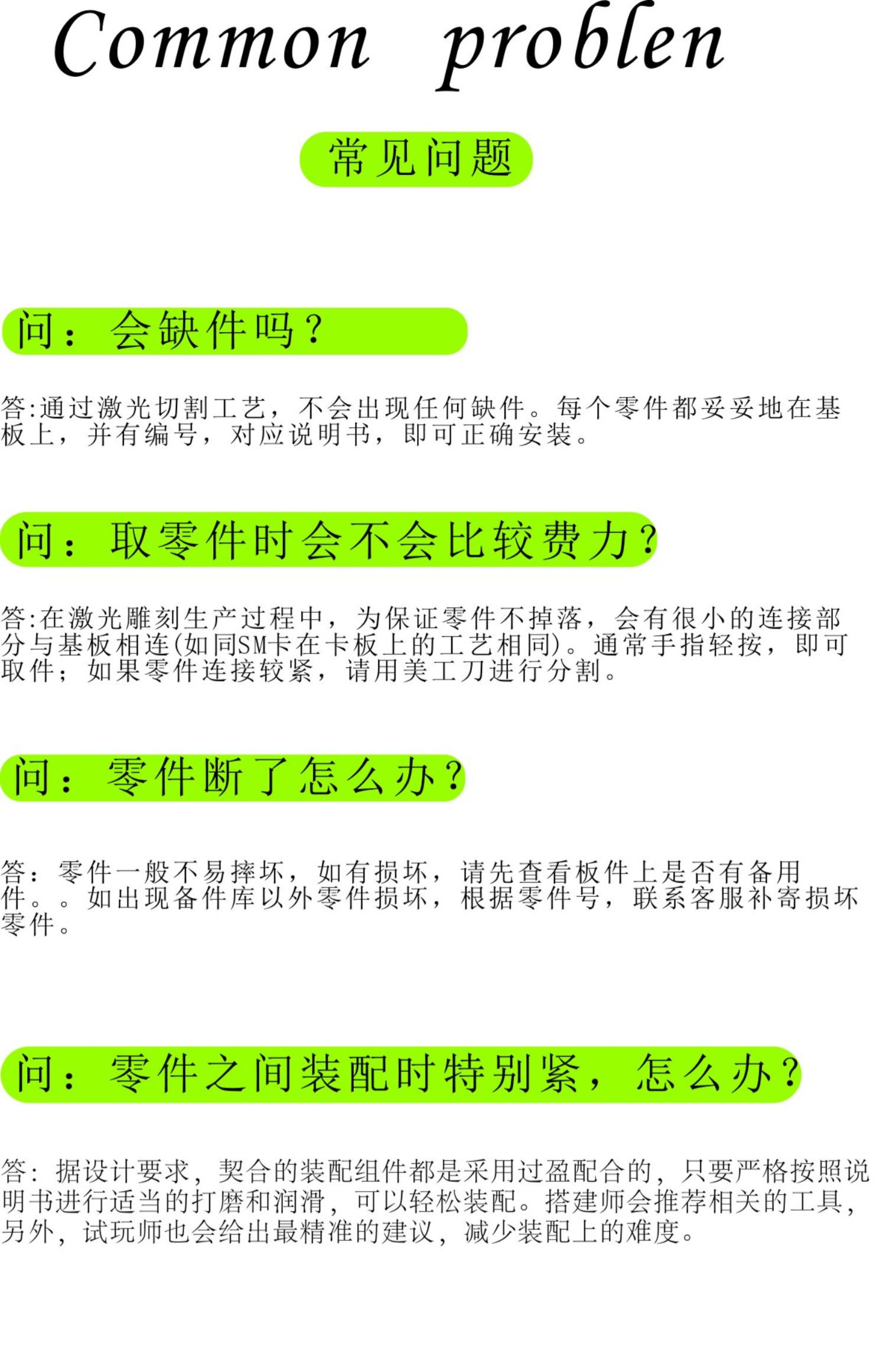 Common problen

常见问题

问：会缺件吗？

答:通过激光切割工艺，不会出现任何缺件。每个零件都妥妥地在基板上，并有编号，对应说明书，即可正确安装。

问：取零件时会不会比较费力？

答:在激光雕刻生产过程中，为保证零件不掉落，会有很小的连接部分与基板相连(如同SM卡在卡板上的工艺相同)。通常手指轻按，即可取件；如果零件连接较紧，请用美工刀进行分割。

问：零件断了怎么办？

答：零件一般不易摔坏，如有损坏，请先查看板件上是否有备用件。。如出现备件库以外零件损坏，根据零件号，联系客服补寄损坏零件。

问：零件之间装配时特别紧，怎么办？

答：据设计要求，契合的装配组件都是采用过盈配合的，只要严格按照说明书进行适当的打磨和润滑，可以轻松装配。搭建师会推荐相关的工具，另外，试玩师也会给出最精准的建议，减少装配上的难度。